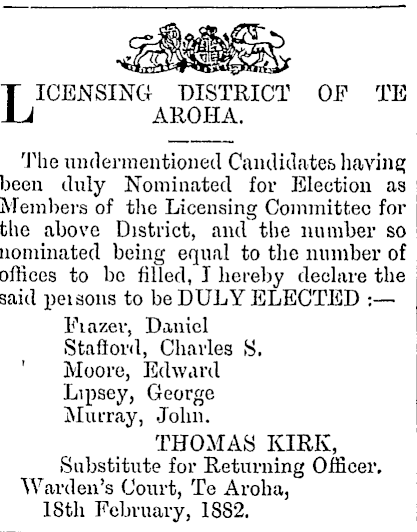 LICENSING DISTRICT OF TE AROHA.

The undermentioned Candidates having been duly Nominated for Election as Members of the Licensing Committee for the above District, and the number so nominated being equal to the number of offices to be filled, I hereby declare the said persons to be DULY ELECTED :—

Frazer, Daniel
Stafford, Charles S.
Moore, Edward
Lipsey, George
Murray, John.

THOMAS KIRK,
Substitute for Returning Officer.
Warden's Court, Te Aroha,
18th February, 1882.